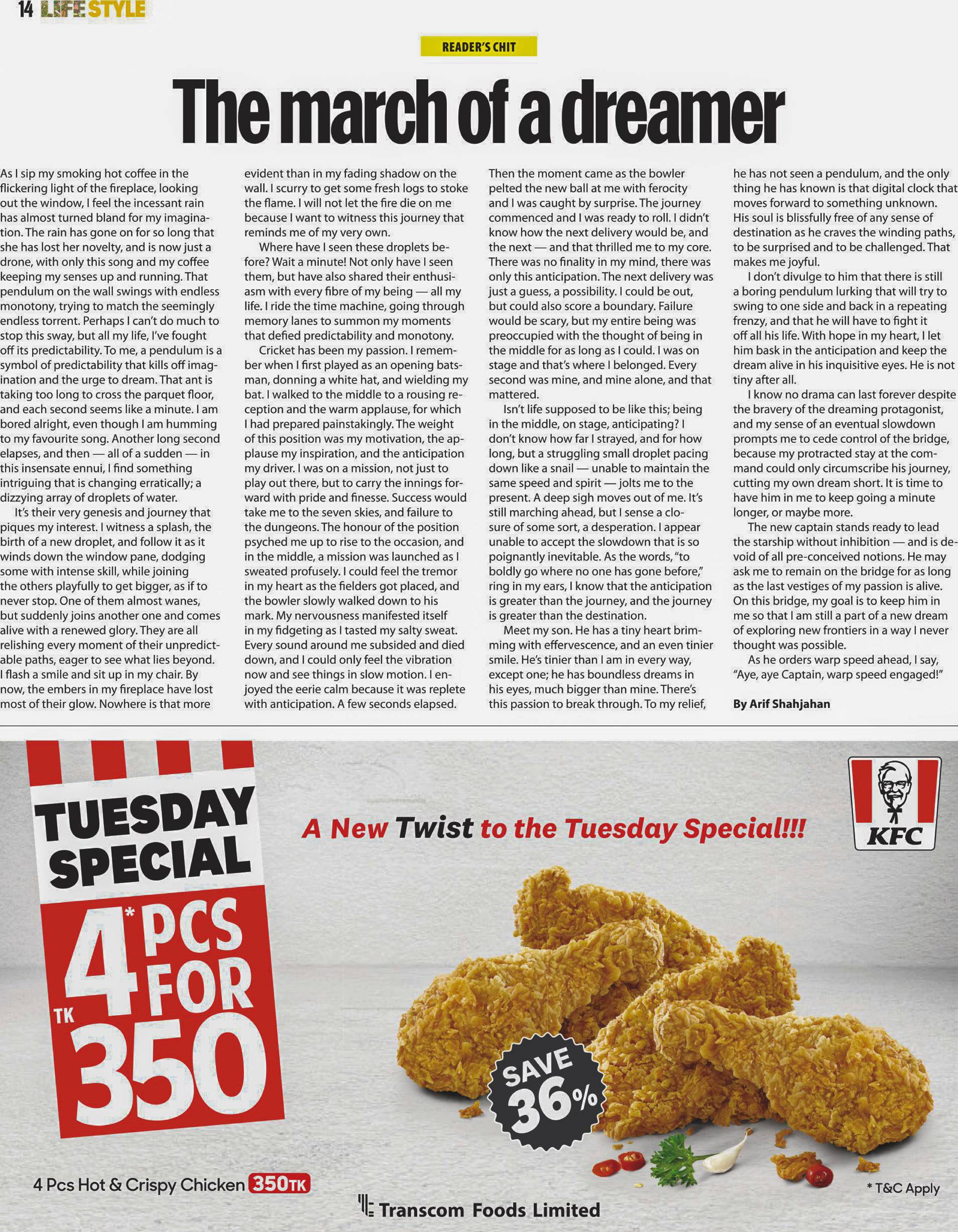 14 LIFE STYLE

READER'S CHIT

The march of a dreamer

As I sip my smoking hot coffee in the flickering light of the fireplace, looking out the window, I feel the incessant rain has almost turned bland for my imagination. The rain has gone on for so long that she has lost her novelty, and is now just a drone, with only this song and my coffee keeping my senses up and running. That pendulum on the wall swings with endless monotony, trying to match the seemingly endless torrent. Perhaps I can't do much to stop this sway, but all my life, I've fought off its predictability. To me, a pendulum is a symbol of predictability that kills off imagination and the urge to dream. That ant is taking too long to cross the parquet floor, and each second seems like a minute. I am bored alright, even though I am humming to my favourite song. Another long second elapses, and then — all of a sudden — in this insensate ennui, I find something intriguing that is changing erratically; a dizzying array of droplets of water.

It's their very genesis and journey that piques my interest. I witness a splash, the birth of a new droplet, and follow it as it winds down the window pane, dodging some with intense skill, while joining the others playfully to get bigger, as if to never stop. One of them almost wanes, but suddenly joins another one and comes alive with a renewed glory. They are all relishing every moment of their unpredictable paths, eager to see what lies beyond. I flash a smile and sit up in my chair. By now, the embers in my fireplace have lost most of their glow. Nowhere is that more evident than in my fading shadow on the wall. I scurry to get some fresh logs to stoke the flame. I will not let the fire die on me because I want to witness this journey that reminds me of my very own.

Where have I seen these droplets before? Wait a minute! Not only have I seen them, but have also shared their enthusiasm with every fibre of my being — all my life. I ride the time machine, going through memory lanes to summon my moments that defied predictability and monotony.

Cricket has been my passion. I remember when I first played as an opening batsman, donning a white hat, and wielding my bat. I walked to the middle to a rousing reception and the warm applause, for which I had prepared painstakingly. The weight of this position was my motivation, the applause my inspiration, and the anticipation my driver. I was on a mission, not just to play out there, but to carry the innings forward with pride and finesse. Success would take me to the seven skies, and failure to the dungeons. The honour of the position psyched me up to rise to the occasion, and in the middle, a mission was launched as I sweated profusely. I could feel the tremor in my heart as the fielders got placed, and the bowler slowly walked down to his mark. My nervousness manifested itself in my fidgeting as I tasted my salty sweat. Every sound around me subsided and died down, and I could only feel the vibration now and see things in slow motion. I enjoyed the eerie calm because it was replete with anticipation. A few seconds elapsed. Then the moment came as the bowler pelted the new ball at me with ferocity and I was caught by surprise. The journey commenced and I was ready to roll. I didn't know how the next delivery would be, and the next — and that thrilled me to my core. There was no finality in my mind, there was only this anticipation. The next delivery was just a guess, a possibility. I could be out, but could also score a boundary. Failure would be scary, but my entire being was preoccupied with the thought of being in the middle for as long as I could. I was on stage and that's where I belonged. Every second was mine, and mine alone, and that mattered.

Isn't life supposed to be like this; being in the middle, on stage, anticipating? I don't know how far I strayed, and for how long, but a struggling small droplet pacing down like a snail — unable to maintain the same speed and spirit — jolts me to the present. A deep sigh moves out of me. It's still marching ahead, but I sense a closure of some sort, a desperation. I appear unable to accept the slowdown that is so poignantly inevitable. As the words, "to boldly go where no one has gone before," ring in my ears, I know that the anticipation is greater than the journey, and the journey is greater than the destination.

Meet my son. He has a tiny heart brimming with effervescence, and an even tinier smile. He's tinier than I am in every way, except one; he has boundless dreams in his eyes, much bigger than mine. There's this passion to break through. To my relief, he has not seen a pendulum, and the only thing he has known is that digital clock that moves forward to something unknown. His soul is blissfully free of any sense of destination as he craves the winding paths, to be surprised and to be challenged. That makes me joyful.

I don't divulge to him that there is still a boring pendulum lurking that will try to swing to one side and back in a repeating frenzy, and that he will have to fight it off all his life. With hope in my heart, I let him bask in the anticipation and keep the dream alive in his inquisitive eyes. He is not tiny after all.

I know no drama can last forever despite the bravery of the dreaming protagonist, and my sense of an eventual slowdown prompts me to cede control of the bridge, because my protracted stay at the command could only circumscribe his journey, cutting my own dream short. It is time to have him in me to keep going a minute longer, or maybe more.

The new captain stands ready to lead the starship without inhibition — and is devoid of all pre-conceived notions. He may ask me to remain on the bridge for as long as the last vestiges of my passion is alive. On this bridge, my goal is to keep him in me so that I am still a part of a new dream of exploring new frontiers in a way I never thought was possible.

As he orders warp speed ahead, I say, "Aye, aye Captain, warp speed engaged!"

By Arif Shahjahan

TUESDAY SPECIAL
4* PCS FOR TK 350

A New Twist to the Tuesday Special!!!

KFC

SAVE 36%

4 Pcs Hot & Crispy Chicken 350TK

* T&C Apply

Transcom Foods Limited